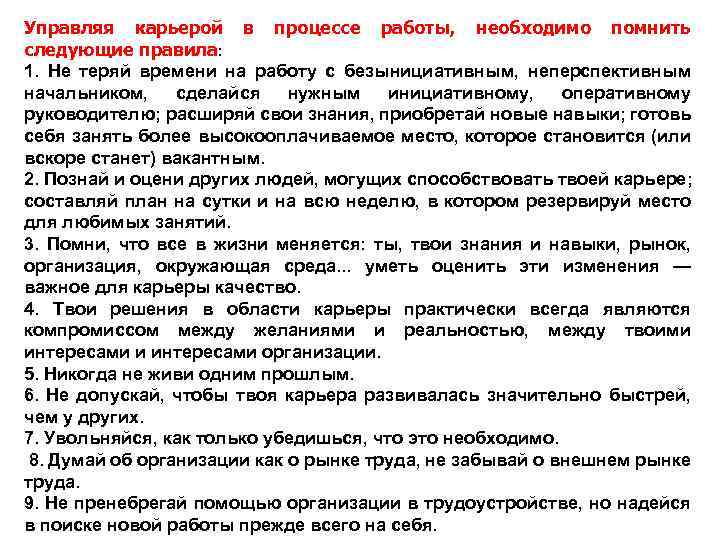 Управляя карьерой в процессе работы, необходимо помнить следующие правила:
1. Не теряй времени на работу с безынициативным, неперспективным начальником, сделайся нужным инициативному, оперативному руководителю; расширяй свои знания, приобретай новые навыки; готовь себя занять более высокооплачиваемое место, которое становится (или вскоре станет) вакантным.
2. Познай и оцени других людей, могущих способствовать твоей карьере; составляй план на сутки и на всю неделю, в котором резервируй место для любимых занятий.
3. Помни, что все в жизни меняется: ты, твои знания и навыки, рынок, организация, окружающая среда... уметь оценить эти изменения — важное для карьеры качество.
4. Твои решения в области карьеры практически всегда являются компромиссом между желаниями и реальностью, между твоими интересами и интересами организации.
5. Никогда не живи одним прошлым.
6. Не допускай, чтобы твоя карьера развивалась значительно быстрей, чем у других.
7. Увольняйся, как только убедишься, что это необходимо.
8. Думай об организации как о рынке труда, не забывай о внешнем рынке труда.
9. Не пренебрегай помощью организации в трудоустройстве, но надейся в поиске новой работы прежде всего на себя.